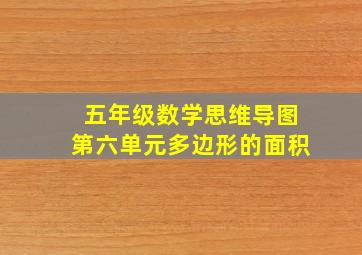 五年级数学思维导图
第六单元多边形的面积